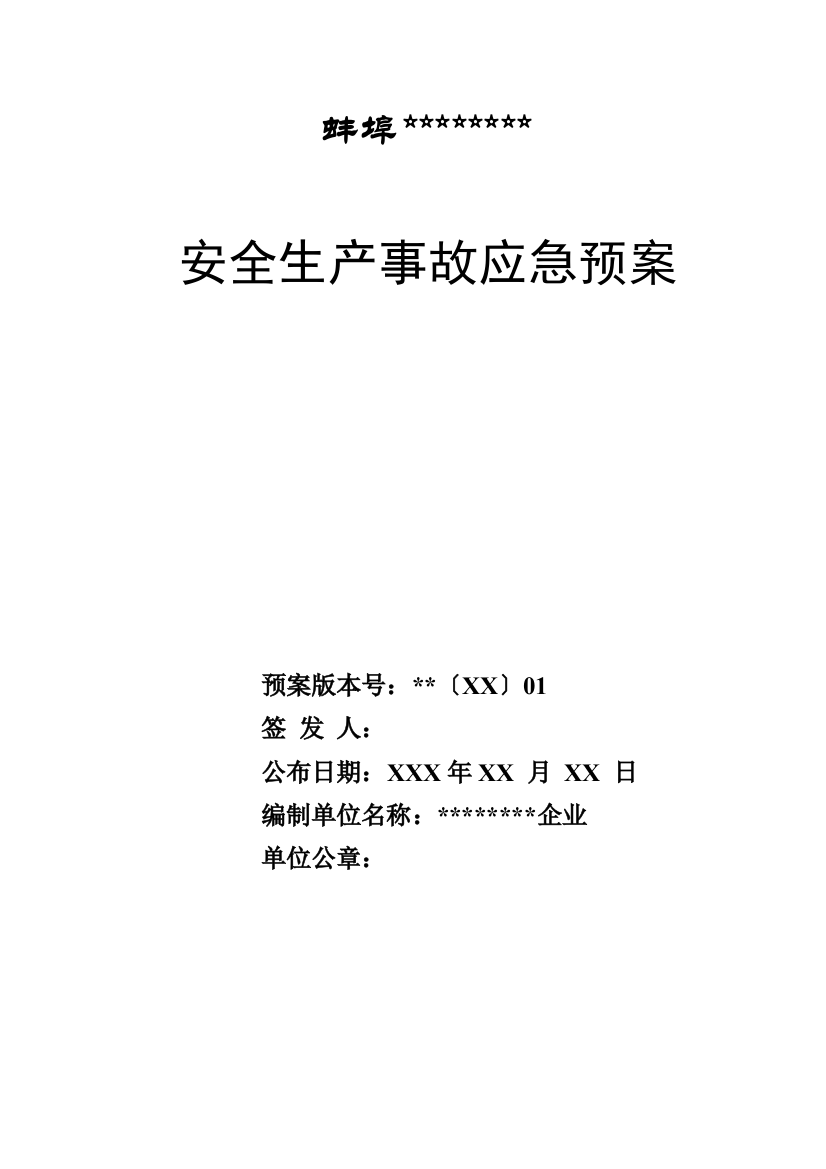 蚌埠*********

安全生产事故应急预案

预案版本号：**〔XX〕01
签 发 人：
公布日期：XXX 年 XX 月 XX 日
编制单位名称：********企业
单位公章：